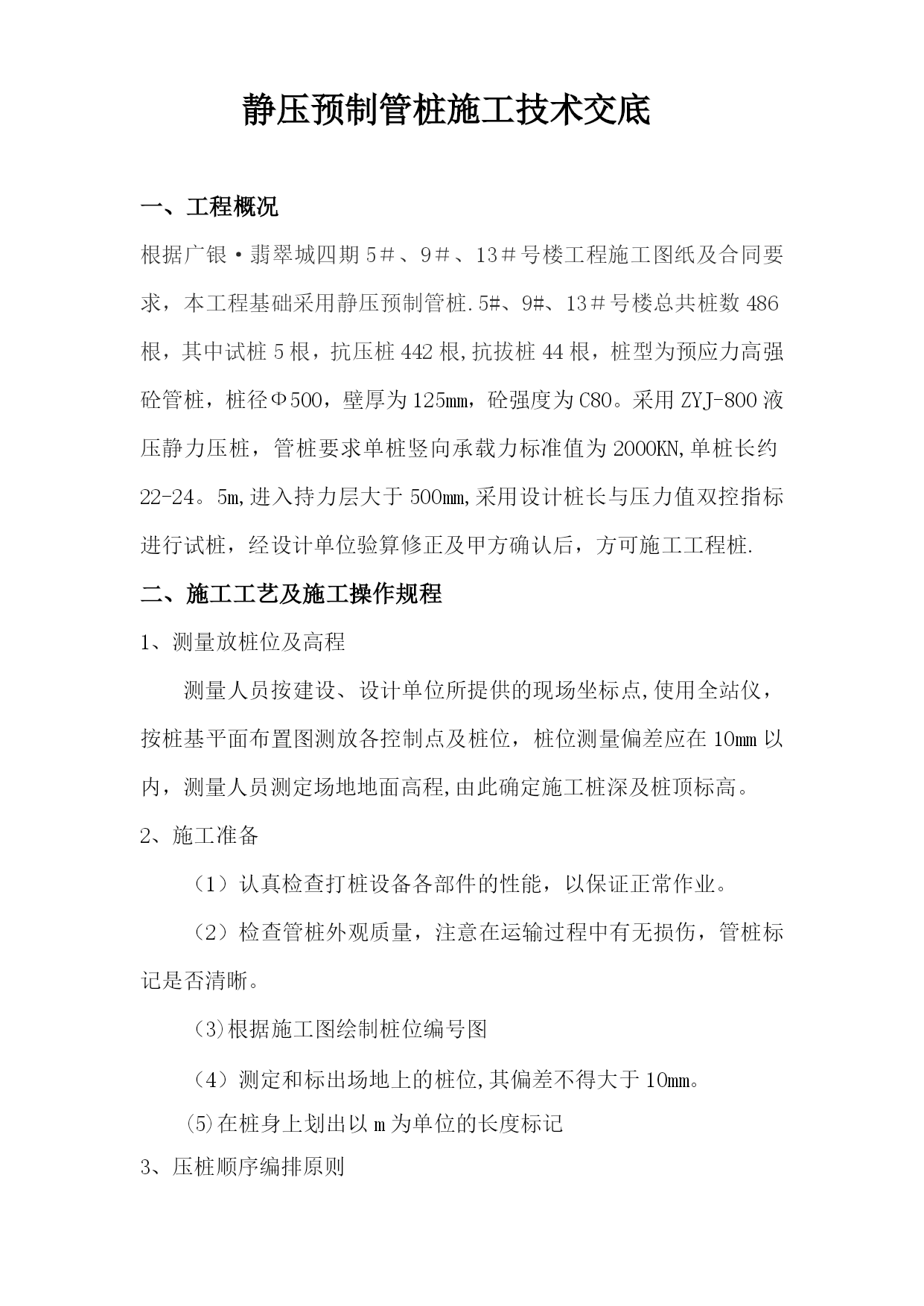 静压预制管桩施工技术交底

一、工程概况

根据广银·翡翠城四期5＃、9＃、13＃号楼工程施工图纸及合同要求，本工程基础采用静压预制管桩.5#、9#、13＃号楼总共桩数486根，其中试桩5根，抗压桩442根,抗拔桩44根，桩型为预应力高强砼管桩，桩径Φ500，壁厚为125mm，砼强度为C80。采用ZYJ-800液压静力压桩，管桩要求单桩竖向承载力标准值为2000KN,单桩长约22-24。5m,进入持力层大于500mm,采用设计桩长与压力值双控指标进行试桩，经设计单位验算修正及甲方确认后，方可施工工程桩.

二、施工工艺及施工操作规程

1、测量放桩位及高程

测量人员按建设、设计单位所提供的现场坐标点,使用全站仪，按桩基平面布置图测放各控制点及桩位，桩位测量偏差应在10mm以内，测量人员测定场地地面高程,由此确定施工桩深及桩顶标高。

2、施工准备

（1）认真检查打桩设备各部件的性能，以保证正常作业。

（2）检查管桩外观质量，注意在运输过程中有无损伤，管桩标记是否清晰。

(3)根据施工图绘制桩位编号图

（4）测定和标出场地上的桩位,其偏差不得大于10mm。

⑸在桩身上划出以m为单位的长度标记

3、压桩顺序编排原则